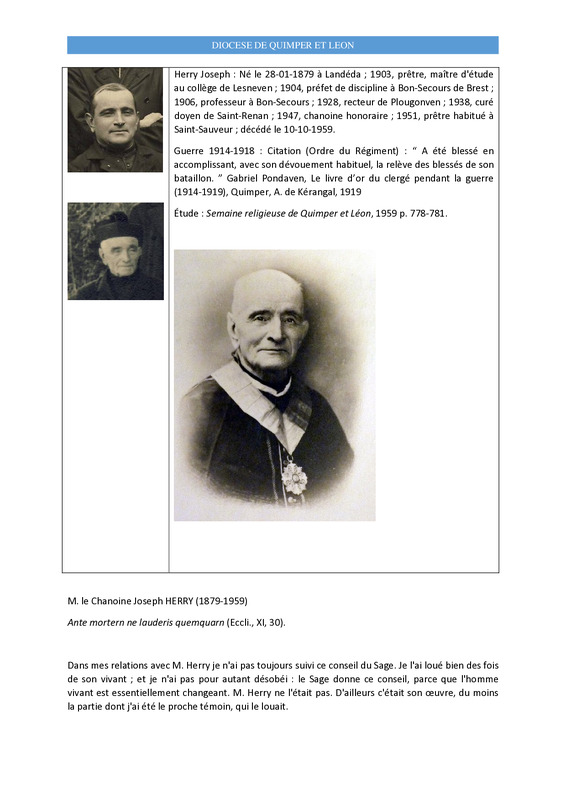 DIOCESE DE QUIMPER ET LEON

Herry Joseph : Né le 28-01-1879 à Landéda ; 1903, prêtre, maître d'étude au collège de Lesneven ; 1904, préfet de discipline à Bon-Secours de Brest ; 1906, professeur à Bon-Secours ; 1928, recteur de Plougonven ; 1938, curé doyen de Saint-Renan ; 1947, chanoine honoraire ; 1951, prêtre habitué à Saint-Sauveur ; décédé le 10-10-1959.

Guerre 1914-1918 : Citation (Ordre du Régiment) : " A été blessé en accomplissant, avec son dévouement habituel, la relève des blessés de son bataillon. " Gabriel Pondaven, Le livre d'or du clergé pendant la guerre (1914-1919), Quimper, A. de Kérangal, 1919

Étude : Semaine religieuse de Quimper et Léon, 1959 p. 778-781.

M. le Chanoine Joseph HERRY (1879-1959)

Ante mortern ne lauderis quemquarn (Eccli., XI, 30).

Dans mes relations avec M. Herry je n'ai pas toujours suivi ce conseil du Sage. Je l'ai loué bien des fois de son vivant ; et je n'ai pas pour autant désobéi : le Sage donne ce conseil, parce que l'homme vivant est essentiellement changeant. M. Herry ne l'était pas. D'ailleurs c'était son œuvre, du moins la partie dont j'ai été le proche témoin, qui le louait.